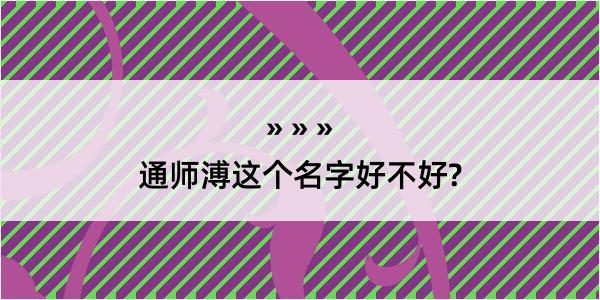 » » »
通师溥这个名字好不好?